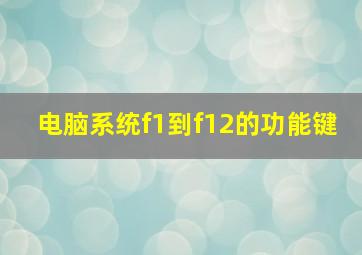 电脑系统f1到f12的功能键